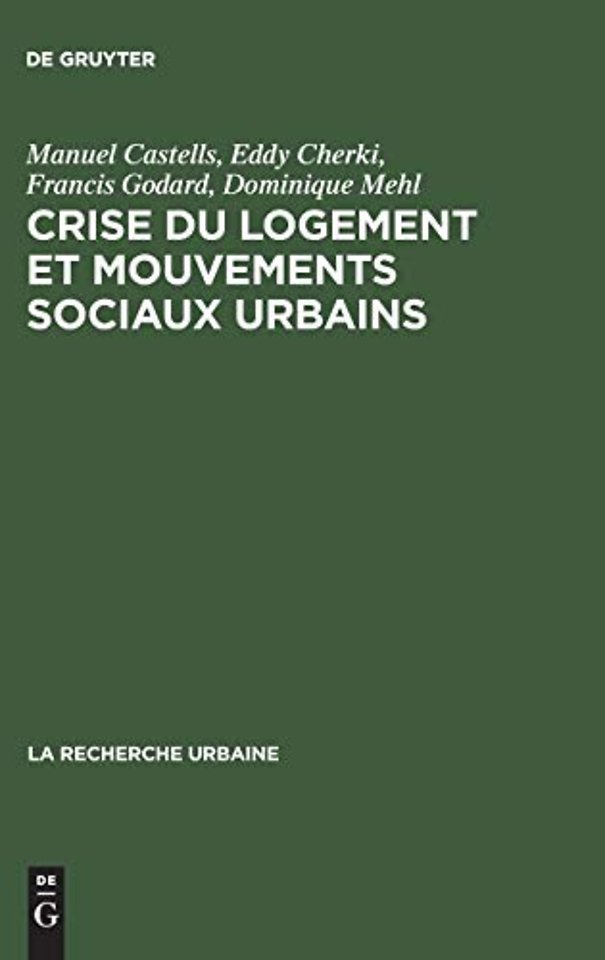 DE GRUYTER

Manuel Castells, Eddy Cherki, Francis Godard, Dominique Mehl

CRISE DU LOGEMENT ET MOUVEMENTS SOCIAUX URBAINS

LA RECHERCHE URBAINE

DE
G